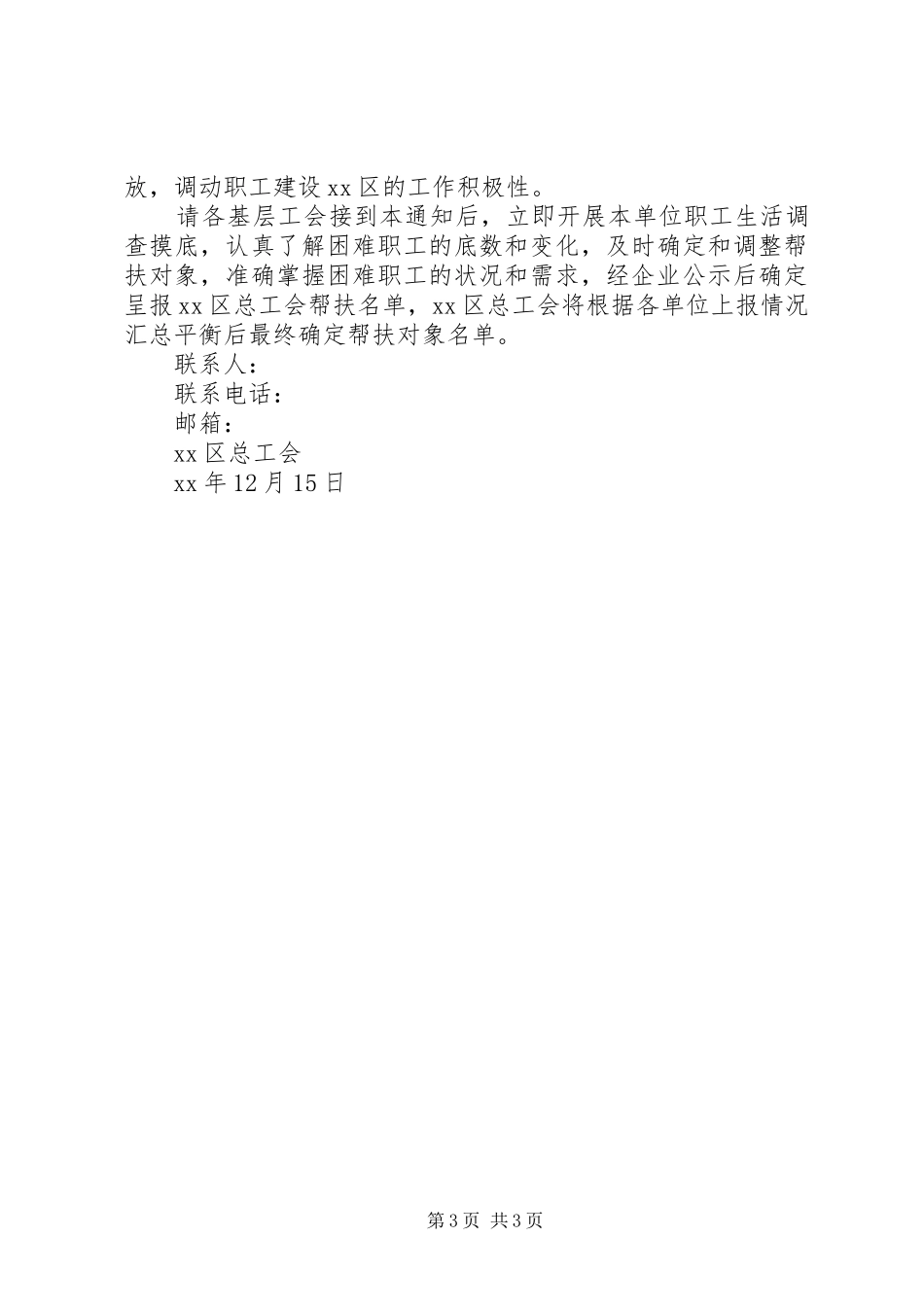 放，调动职工建设xx区的工作积极性。

请各基层工会接到本通知后，立即开展本单位职工生活调查摸底，认真了解困难职工的底数和变化，及时确定和调整帮扶对象，准确掌握困难职工的状况和需求，经企业公示后确定呈报xx区总工会帮扶名单，xx区总工会将根据各单位上报情况汇总平衡后最终确定帮扶对象名单。

联系人：

联系电话：

邮箱：

xx区总工会

xx年12月15日

第3页 共3页